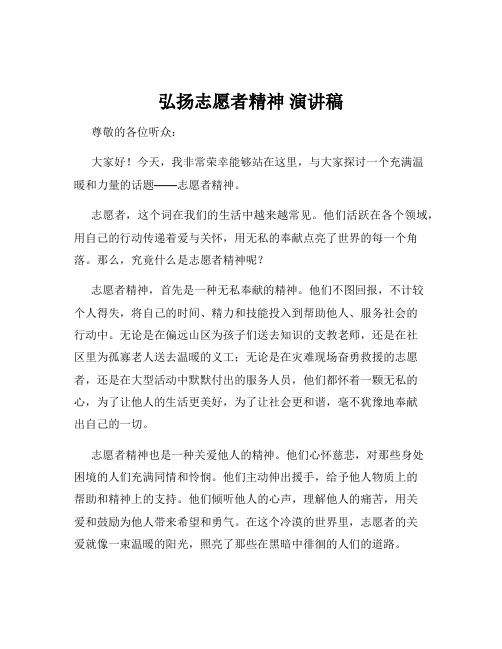 弘扬志愿者精神 演讲稿

尊敬的各位听众：

大家好！今天，我非常荣幸能够站在这里，与大家探讨一个充满温暖和力量的话题——志愿者精神。

志愿者，这个词在我们的生活中越来越常见。他们活跃在各个领域，用自己的行动传递着爱与关怀，用无私的奉献点亮了世界的每一个角落。那么，究竟什么是志愿者精神呢？

志愿者精神，首先是一种无私奉献的精神。他们不图回报，不计较个人得失，将自己的时间、精力和技能投入到帮助他人、服务社会的行动中。无论是在偏远山区为孩子们送去知识的支教老师，还是在社区里为孤寡老人送去温暖的义工；无论是在灾难现场奋勇救援的志愿者，还是在大型活动中默默付出的服务人员，他们都怀着一颗无私的心，为了让他人的生活更美好，为了让社会更和谐，毫不犹豫地奉献出自己的一切。

志愿者精神也是一种关爱他人的精神。他们心怀慈悲，对那些身处困境的人们充满同情和怜悯。他们主动伸出援手，给予他人物质上的帮助和精神上的支持。他们倾听他人的心声，理解他人的痛苦，用关爱和鼓励为他人带来希望和勇气。在这个冷漠的世界里，志愿者的关爱就像一束温暖的阳光，照亮了那些在黑暗中徘徊的人们的道路。